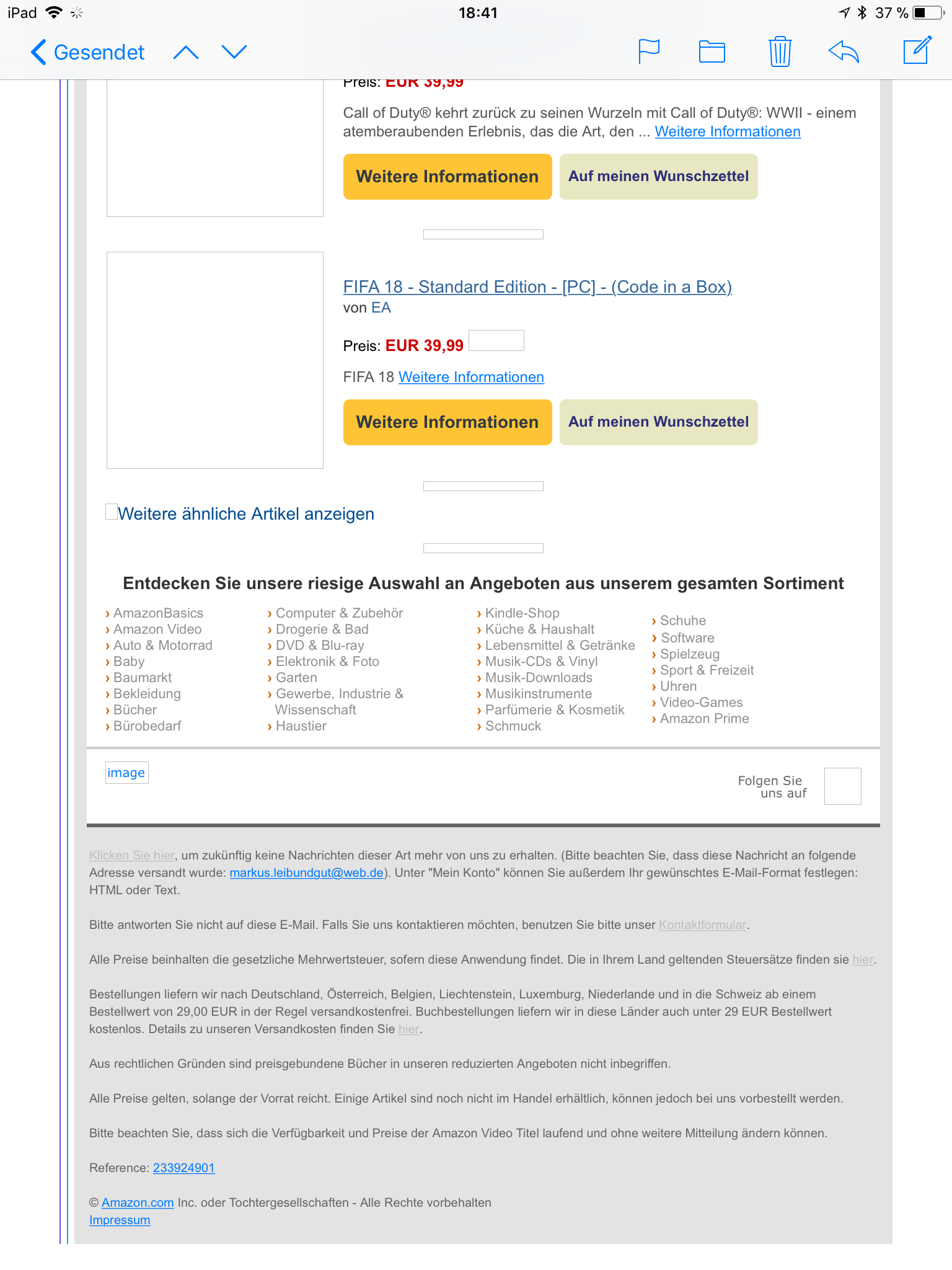 iPad 18:41 37 %

Gesendet

Preis: EUR 39,99

Call of Duty® kehrt zurück zu seinen Wurzeln mit Call of Duty®: WWII - einem atemberaubenden Erlebnis, das die Art, den ... Weitere Informationen

Weitere Informationen Auf meinen Wunschzettel

FIFA 18 - Standard Edition - [PC] - (Code in a Box)
von EA

Preis: EUR 39,99

FIFA 18 Weitere Informationen

Weitere Informationen Auf meinen Wunschzettel

Weitere ähnliche Artikel anzeigen

Entdecken Sie unsere riesige Auswahl an Angeboten aus unserem gesamten Sortiment

› AmazonBasics
› Amazon Video
› Auto & Motorrad
› Baby
› Baumarkt
› Bekleidung
› Bücher
› Bürobedarf

› Computer & Zubehör
› Drogerie & Bad
› DVD & Blu-ray
› Elektronik & Foto
› Garten
› Gewerbe, Industrie & Wissenschaft
› Haustier

› Kindle-Shop
› Küche & Haushalt
› Lebensmittel & Getränke
› Musik-CDs & Vinyl
› Musik-Downloads
› Musikinstrumente
› Parfümerie & Kosmetik
› Schmuck

› Schuhe
› Software
› Spielzeug
› Sport & Freizeit
› Uhren
› Video-Games
› Amazon Prime

image

Folgen Sie uns auf

Klicken Sie hier, um zukünftig keine Nachrichten dieser Art mehr von uns zu erhalten. (Bitte beachten Sie, dass diese Nachricht an folgende Adresse versandt wurde: markus.leibundgut@web.de). Unter "Mein Konto" können Sie außerdem Ihr gewünschtes E-Mail-Format festlegen: HTML oder Text.

Bitte antworten Sie nicht auf diese E-Mail. Falls Sie uns kontaktieren möchten, benutzen Sie bitte unser Kontaktformular.

Alle Preise beinhalten die gesetzliche Mehrwertsteuer, sofern diese Anwendung findet. Die in Ihrem Land geltenden Steuersätze finden sie hier.

Bestellungen liefern wir nach Deutschland, Österreich, Belgien, Liechtenstein, Luxemburg, Niederlande und in die Schweiz ab einem Bestellwert von 29,00 EUR in der Regel versandkostenfrei. Buchbestellungen liefern wir in diese Länder auch unter 29 EUR Bestellwert kostenlos. Details zu unseren Versandkosten finden Sie hier.

Aus rechtlichen Gründen sind preisgebundene Bücher in unseren reduzierten Angeboten nicht inbegriffen.

Alle Preise gelten, solange der Vorrat reicht. Einige Artikel sind noch nicht im Handel erhältlich, können jedoch bei uns vorbestellt werden.

Bitte beachten Sie, dass sich die Verfügbarkeit und Preise der Amazon Video Titel laufend und ohne weitere Mitteilung ändern können.

Reference: 233924901

© Amazon.com Inc. oder Tochtergesellschaften - Alle Rechte vorbehalten
Impressum